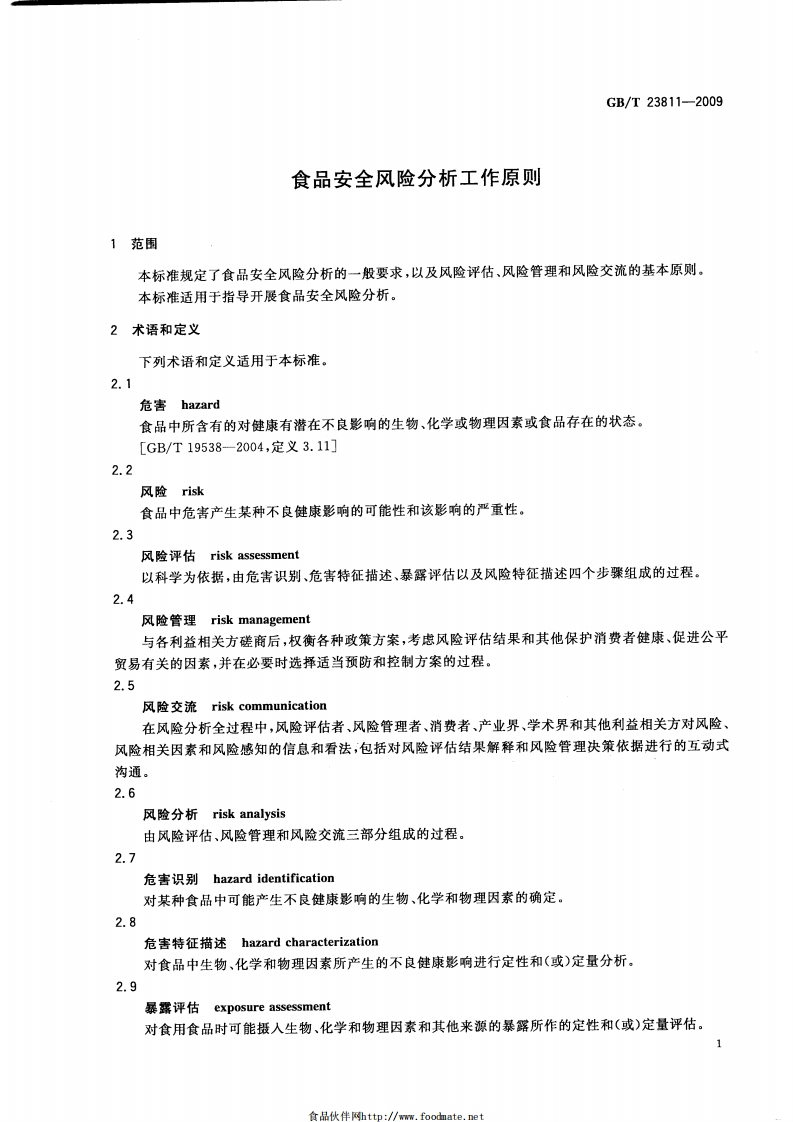 GB/T 23811—2009

食品安全风险分析工作原则

1 范围

本标准规定了食品安全风险分析的一般要求，以及风险评估、风险管理和风险交流的基本原则。

本标准适用于指导开展食品安全风险分析。

2 术语和定义

下列术语和定义适用于本标准。

2.1

危害 hazard

食品中所含有的对健康有潜在不良影响的生物、化学或物理因素或食品存在的状态。

[GB/T 19538—2004，定义 3.11]

2.2

风险 risk

食品中危害产生某种不良健康影响的可能性和该影响的严重性。

2.3

风险评估 risk assessment

以科学为依据，由危害识别、危害特征描述、暴露评估以及风险特征描述四个步骤组成的过程。

2.4

风险管理 risk management

与各利益相关方磋商后，权衡各种政策方案，考虑风险评估结果和其他保护消费者健康、促进公平贸易有关的因素，并在必要时选择适当预防和控制方案的过程。

2.5

风险交流 risk communication

在风险分析全过程中，风险评估者、风险管理者、消费者、产业界、学术界和其他利益相关方对风险、风险相关因素和风险感知的信息和看法，包括对风险评估结果解释和风险管理决策依据进行的互动式沟通。

2.6

风险分析 risk analysis

由风险评估、风险管理和风险交流三部分组成的过程。

2.7

危害识别 hazard identification

对某种食品中可能产生不良健康影响的生物、化学和物理因素的确定。

2.8

危害特征描述 hazard characterization

对食品中生物、化学和物理因素所产生的不良健康影响进行定性和(或)定量分析。

2.9

暴露评估 exposure assessment

对食用食品时可能摄入生物、化学和物理因素和其他来源的暴露所作的定性和(或)定量评估。

1

食品伙伴网http://www.foodmate.net